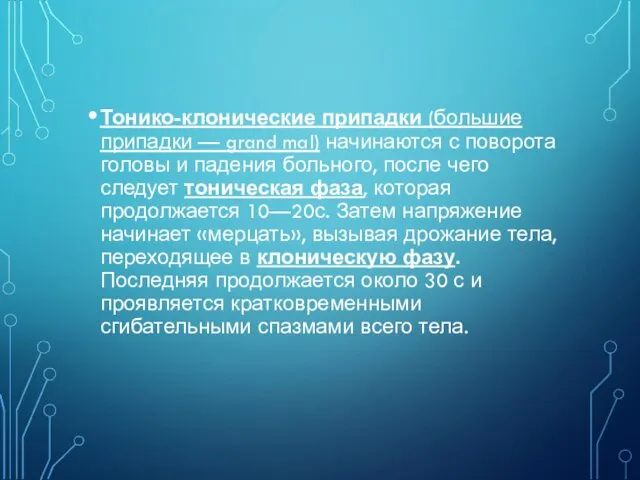 • Тонико-клонические припадки (большие припадки — grand mal) начинаются с поворота головы и падения больного, после чего следует тоническая фаза, которая продолжается 10—20с. Затем напряжение начинает «мерцать», вызывая дрожание тела, переходящее в клоническую фазу. Последняя продолжается около 30 с и проявляется кратковременными сгибательными спазмами всего тела.